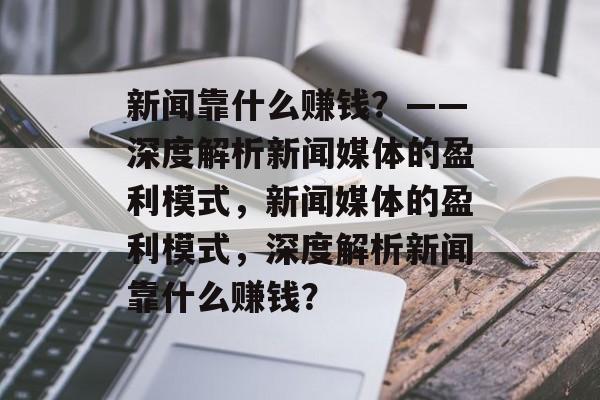 新闻靠什么赚钱？——深度解析新闻媒体的盈利模式，新闻媒体的盈利模式，深度解析新闻靠什么赚钱？